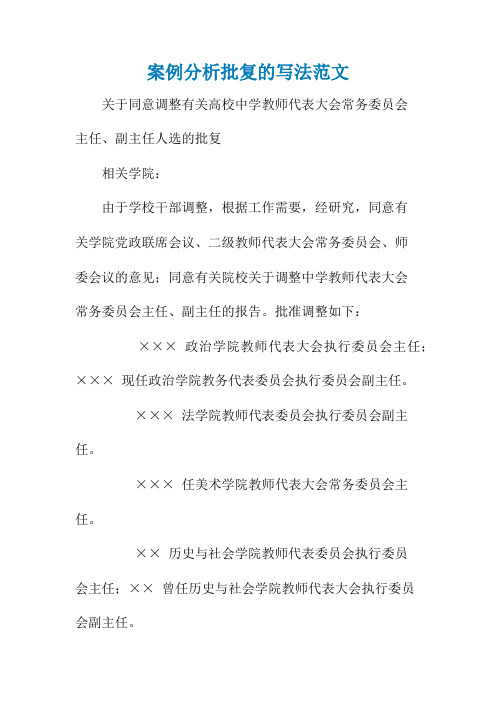 案例分析批复的写法范文

关于同意调整有关高校中学教师代表大会常务委员会主任、副主任人选的批复

相关学院：

由于学校干部调整，根据工作需要，经研究，同意有关学院党政联席会议、二级教师代表大会常务委员会、师委会议的意见；同意有关院校关于调整中学教师代表大会常务委员会主任、副主任的报告。批准调整如下：

×××  政治学院教师代表大会执行委员会主任；×××  现任政治学院教务代表委员会执行委员会副主任。

×××  法学院教师代表委员会执行委员会副主任。

×××  任美术学院教师代表大会常务委员会主任。

××  历史与社会学院教师代表委员会执行委员会主任；××  曾任历史与社会学院教师代表大会执行委员会副主任。